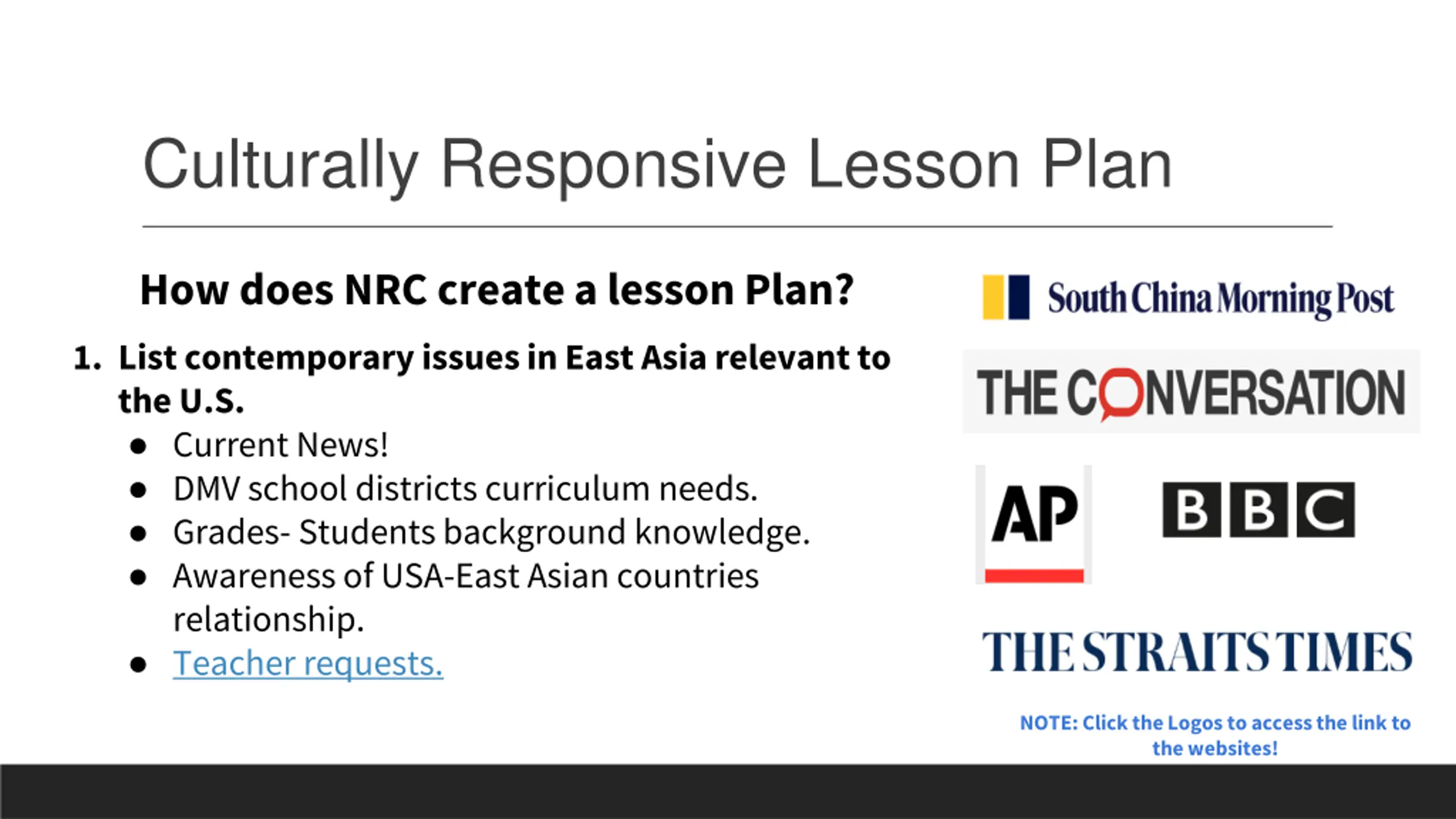 Culturally Responsive Lesson Plan

How does NRC create a lesson Plan?

1. List contemporary issues in East Asia relevant to the U.S.
   ● Current News!
   ● DMV school districts curriculum needs.
   ● Grades- Students background knowledge.
   ● Awareness of USA-East Asian countries relationship.
   ● Teacher requests.

South China Morning Post

THE CONVERSATION

AP

BBC

THE STRAITS TIMES

NOTE: Click the Logos to access the link to the websites!